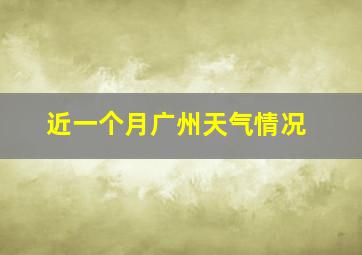 近一个月广州天气情况